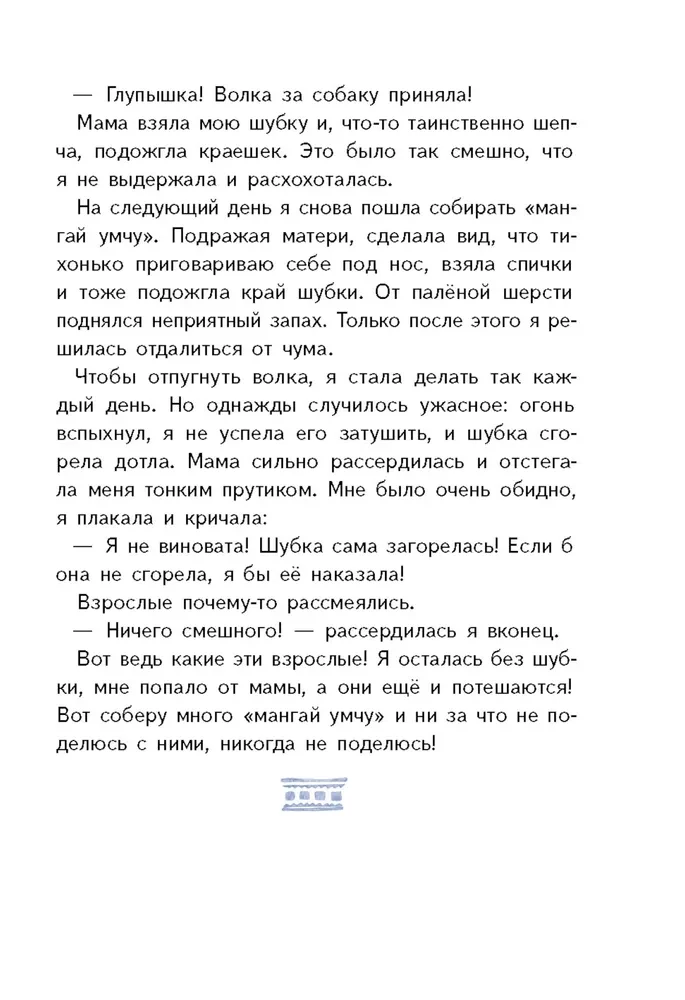 — Глупышка! Волка за собаку приняла!

Мама взяла мою шубку и, что-то таинственно шепча, подожгла краешек. Это было так смешно, что я не выдержала и расхохоталась.

На следующий день я снова пошла собирать «мангай умчу». Подражая матери, сделала вид, что тихонько приговариваю себе под нос, взяла спички и тоже подожгла край шубки. От палёной шерсти поднялся неприятный запах. Только после этого я решилась отдалиться от чума.

Чтобы отпугнуть волка, я стала делать так каждый день. Но однажды случилось ужасное: огонь вспыхнул, я не успела его затушить, и шубка сгорела дотла. Мама сильно рассердилась и отстегала меня тонким прутиком. Мне было очень обидно, я плакала и кричала:

— Я не виновата! Шубка сама загорелась! Если б она не сгорела, я бы её наказала!

Взрослые почему-то рассмеялись.

— Ничего смешного! — рассердилась я вконец.

Вот ведь какие эти взрослые! Я осталась без шубки, мне попало от мамы, а они ещё и потешаются! Вот соберу много «мангай умчу» и ни за что не поделюсь с ними, никогда не поделюсь!